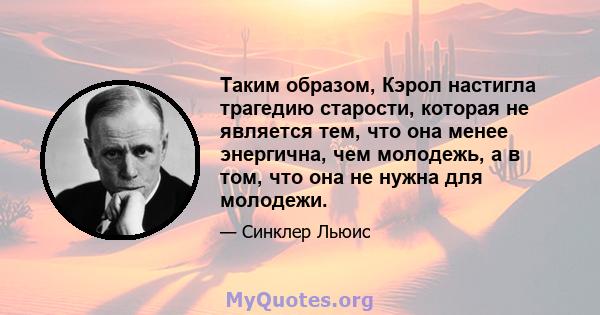 Таким образом, Кэрол настигла трагедию старости, которая не является тем, что она менее энергична, чем молодежь, а в том, что она не нужна для молодежи.

— Синклер Льюис

MyQuotes.org